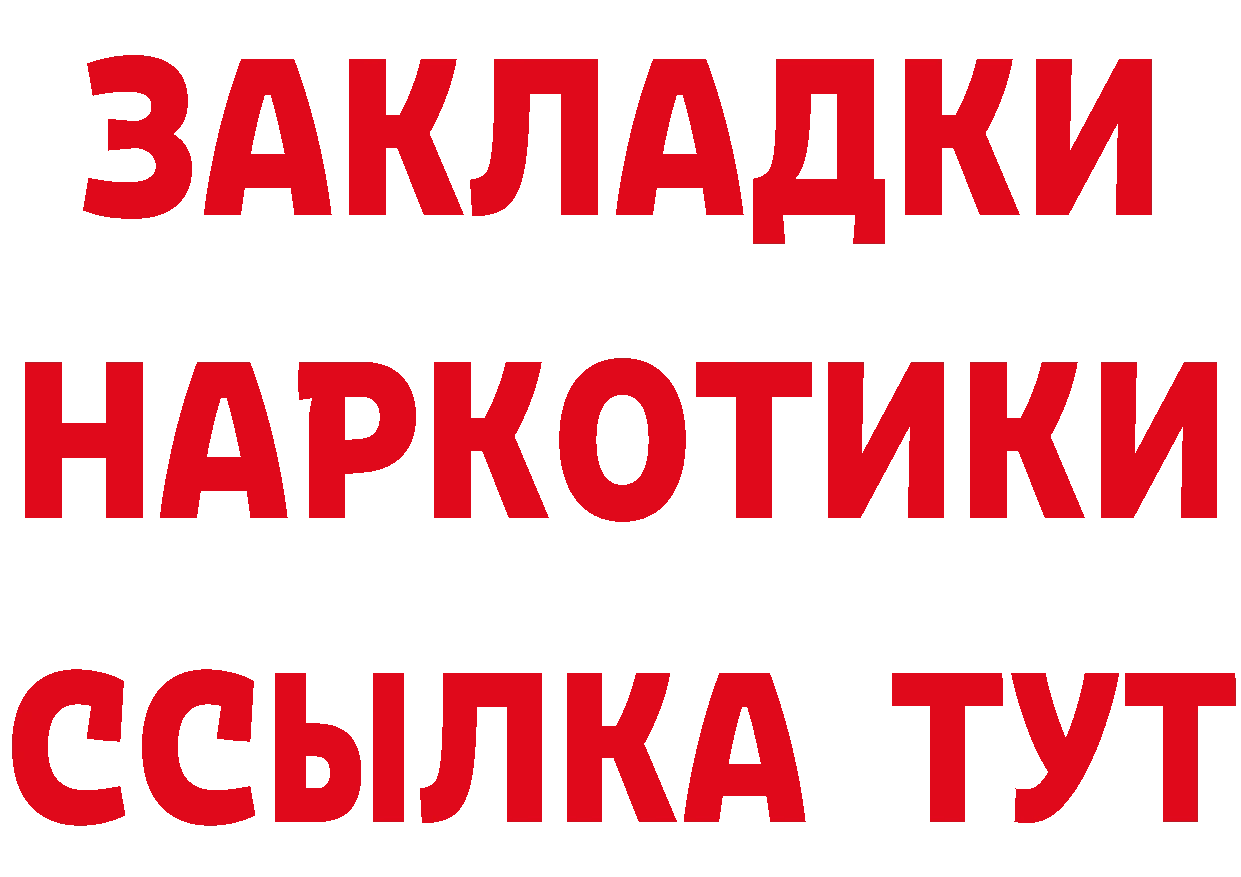 ЗАКЛАДКИ
НАРКОТИКИ
ССЫЛКА ТУТ